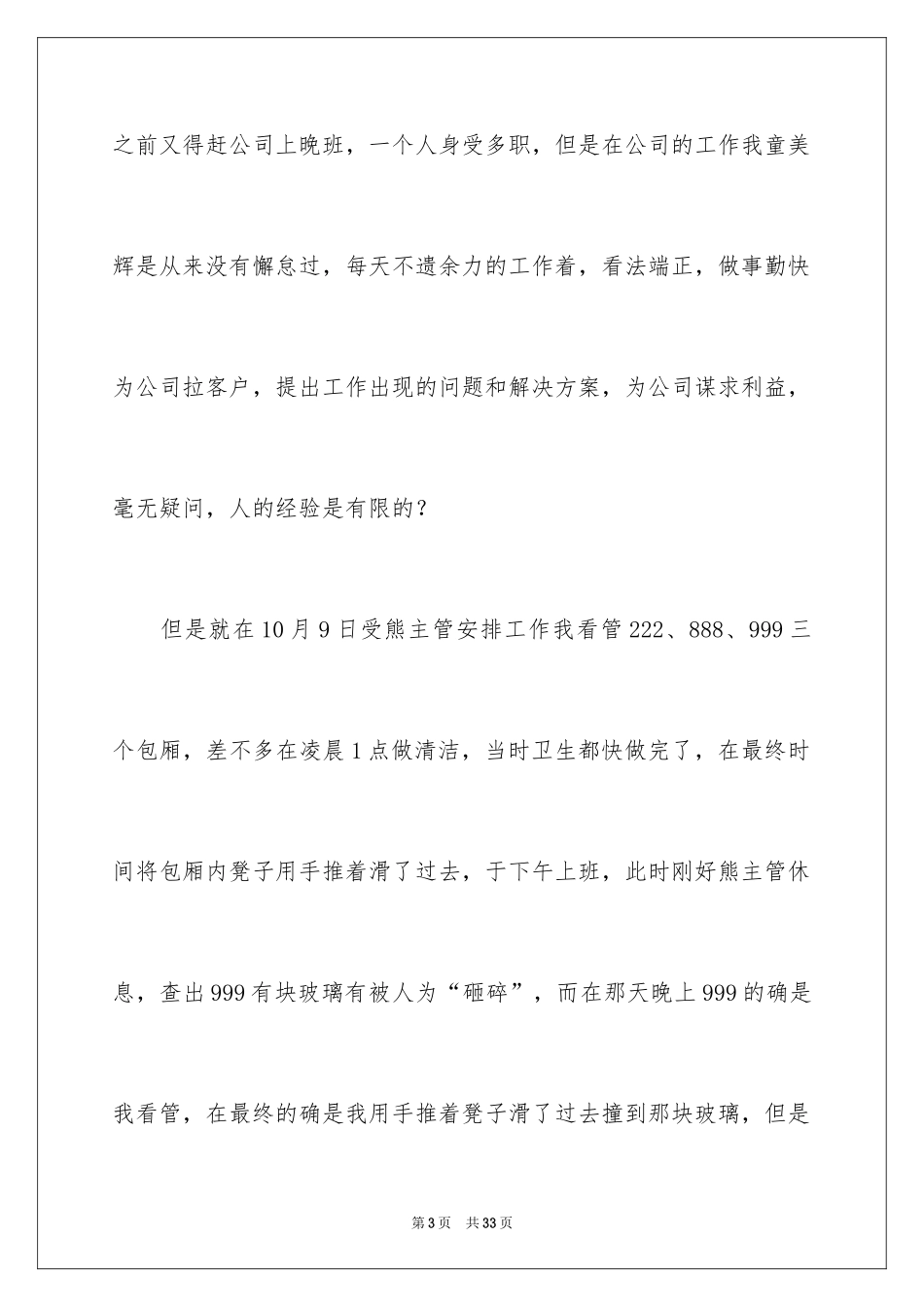 之前又得赶公司上晚班，一个人身受多职，但是在公司的工作我童美辉是从来没有懈怠过，每天不遗余力的工作着，看法端正，做事勤快为公司拉客户，提出工作出现的问题和解决方案，为公司谋求利益，毫无疑问，人的经验是有限的？

但是就在10月9日受熊主管安排工作我看管222、888、999三个包厢，差不多在凌晨1点做清洁，当时卫生都快做完了，在最终时间将包厢内凳子用手推着滑了过去，于下午上班，此时刚好熊主管休息，查出999有块玻璃有被人为“砸碎”，而在那天晚上999的确是我看管，在最终的确是我用手推着凳子滑了过去撞到那块玻璃，但是

第3页 共33页